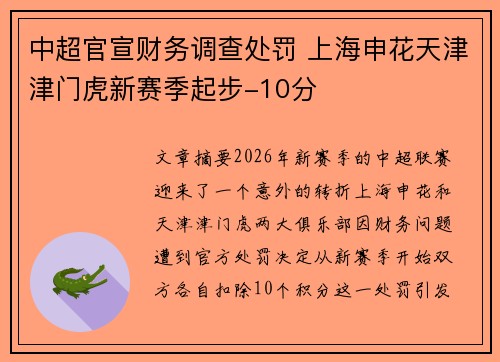 中超官宣财务调查处罚 上海申花天津津门虎新赛季起步-10分

文章摘要2026年新赛季的中超联赛迎来了一个意外的转折上海申花和天津津门虎两大俱乐部因财务问题遭到官方处罚决定从新赛季开始双方各自扣除10个积分这一处罚引发